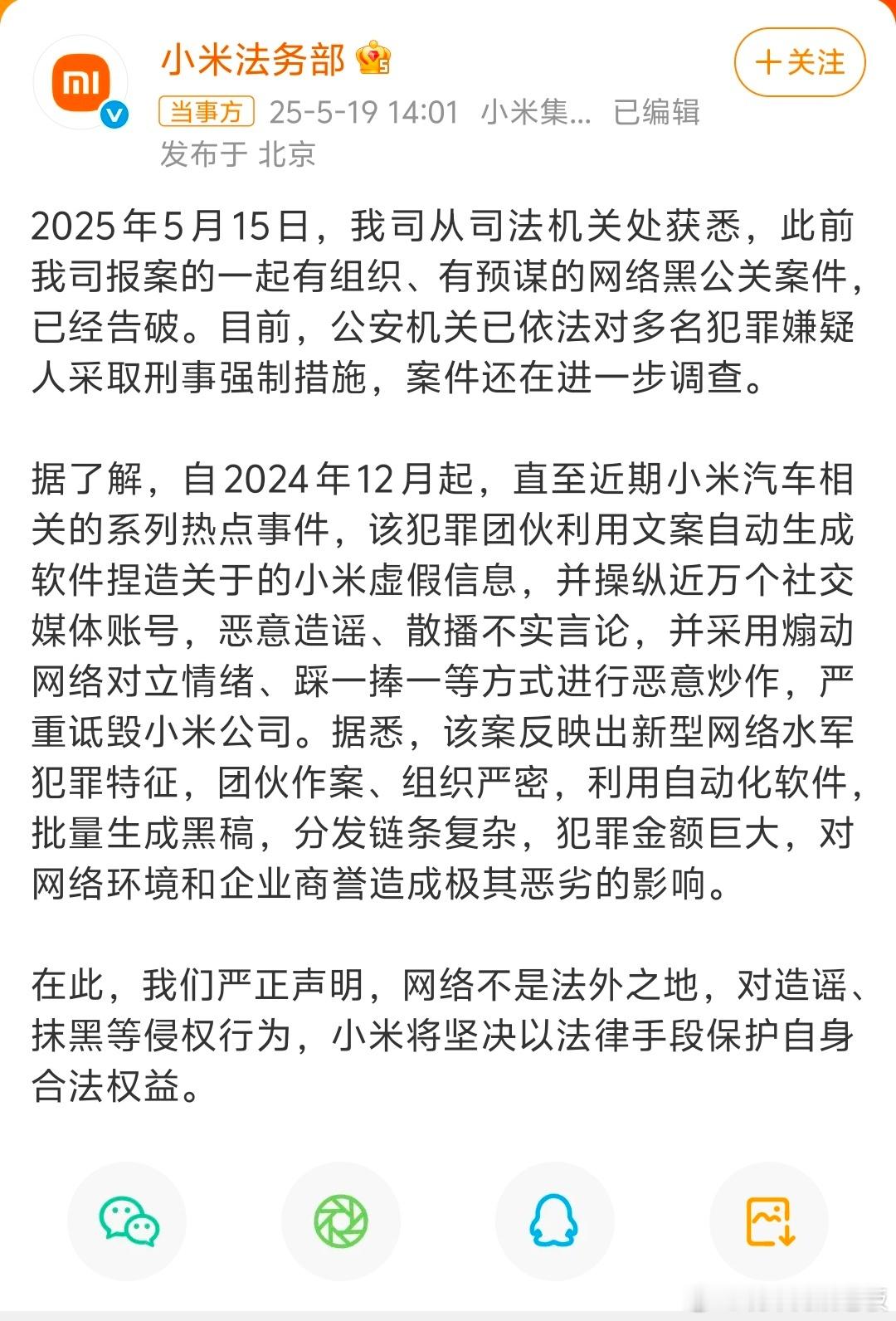 小米法务部

+关注

当事方 25-5-19 14:01 小米集... 已编辑
发布于 北京

2025年5月15日，我司从司法机关处获悉，此前我司报案的一起有组织、有预谋的网络黑公关案件，已经告破。目前，公安机关已依法对多名犯罪嫌疑人采取刑事强制措施，案件还在进一步调查。

据了解，自2024年12月起，直至近期小米汽车相关的系列热点事件，该犯罪团伙利用文案自动生成软件捏造关于的小米虚假信息，并操纵近万个社交媒体账号，恶意造谣、散播不实言论，并采用煽动网络对立情绪、踩一捧一等方式进行恶意炒作，严重诋毁小米公司。据悉，该案反映出新型网络水军犯罪特征，团伙作案、组织严密，利用自动化软件，批量生成黑稿，分发链条复杂，犯罪金额巨大，对网络环境和企业商誉造成极其恶劣的影响。

在此，我们严正声明，网络不是法外之地，对造谣、抹黑等侵权行为，小米将坚决以法律手段保护自身合法权益。